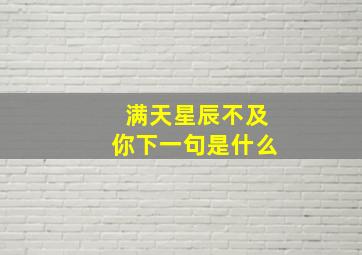 满天星辰不及
你下一句是什么